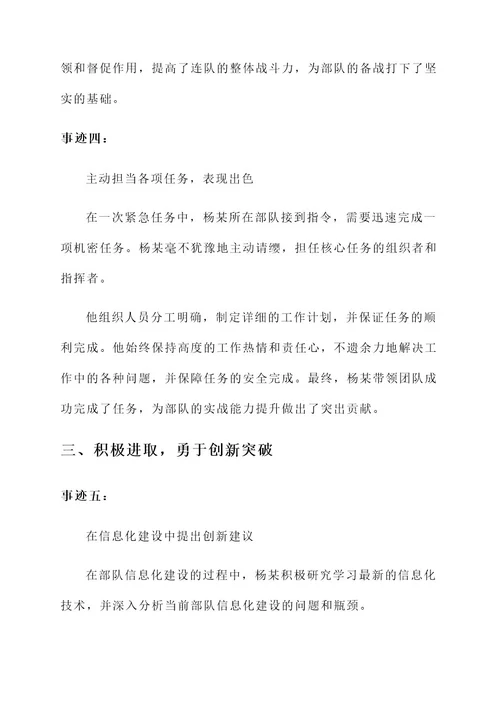 领和督促作用，提高了连队的整体战斗力，为部队的备战打下了坚实的基础。

事迹四：

主动担当各项任务，表现出色

在一次紧急任务中，杨某所在部队接到指令，需要迅速完成一项机密任务。杨某毫不犹豫地主动请缨，担任核心任务的组织者和指挥者。

他组织人员分工明确，制定详细的工作计划，并保证任务的顺利完成。他始终保持高度的工作热情和责任心，不遗余力地解决工作中的各种问题，并保障任务的安全完成。最终，杨某带领团队成功完成了任务，为部队的实战能力提升做出了突出贡献。

三、积极进取，勇于创新突破

事迹五：

在信息化建设中提出创新建议

在部队信息化建设的过程中，杨某积极研究学习最新的信息化技术，并深入分析当前部队信息化建设的问题和瓶颈。